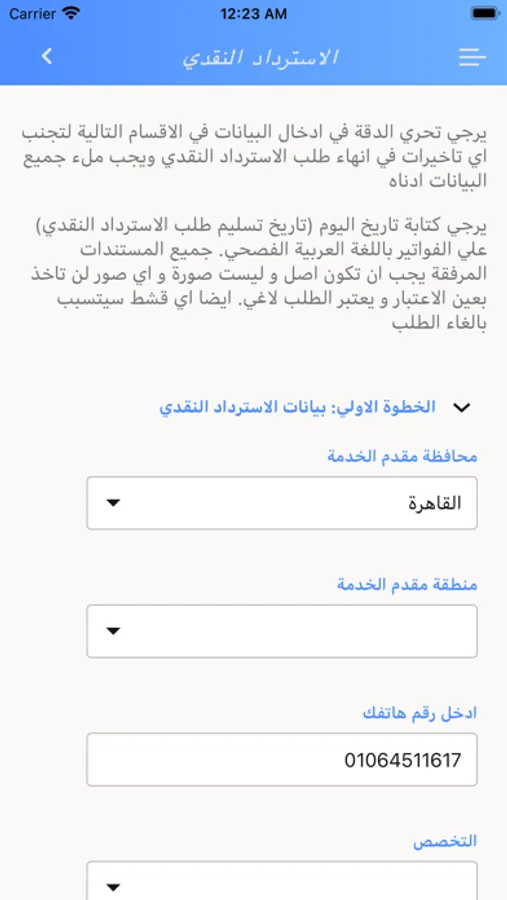 Carrier 12:23 AM

الاسترداد النقدي

يرجي تحري الدقة في ادخال البيانات في الاقسام التالية لتجنب اي تاخيرات في انهاء طلب الاسترداد النقدي ويجب ملء جميع البيانات ادناه

يرجي كتابة تاريخ اليوم (تاريخ تسليم طلب الاسترداد النقدي) علي الفواتير باللغة العربية الفصحي. جميع المستندات المرفقة يجب ان تكون اصل و ليست صورة و اي صور لن تاخذ بعين الاعتبار و يعتبر الطلب لاغي. ايضا اي قشط سيتسبب بالغاء الطلب

الخطوة الاولي: بيانات الاسترداد النقدي

محافظة مقدم الخدمة

القاهرة

منطقة مقدم الخدمة

ادخل رقم هاتفك

01064511617

التخصص